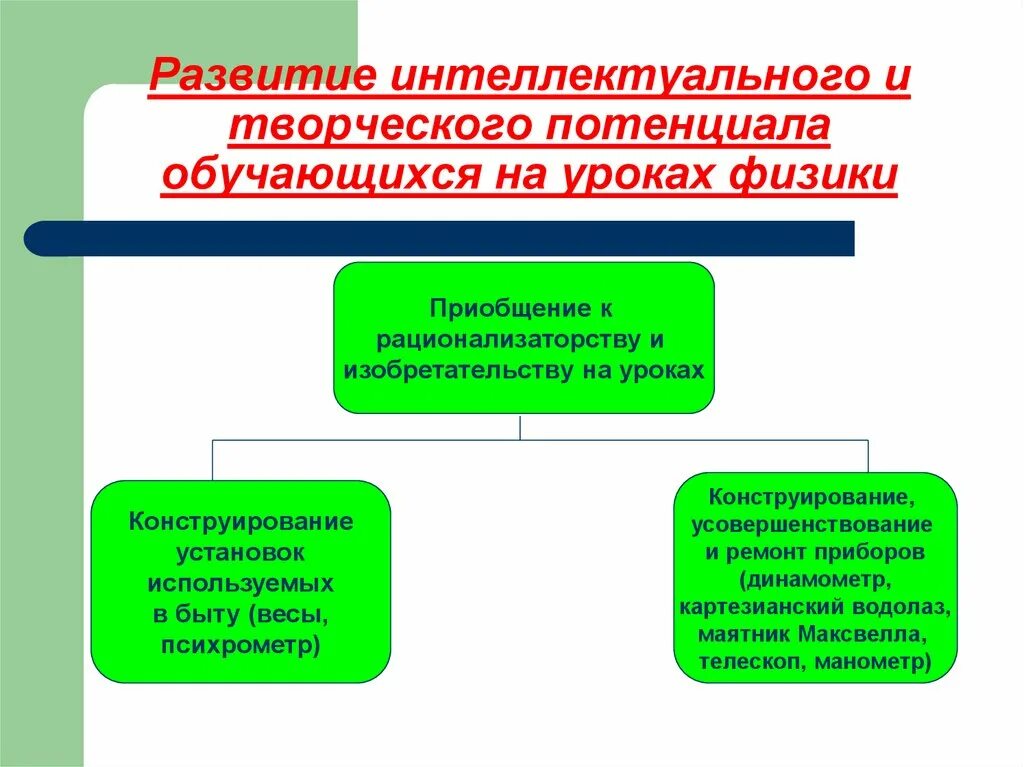 Развитие интеллектуального и творческого потенциала обучающихся на уроках физики

Приобщение к рационализаторству и изобретательству на уроках

Конструирование установок используемых в быту (весы, психрометр)

Конструирование, усовершенствование и ремонт приборов (динамометр, картезианский водолаз, маятник Максвелла, телескоп, манометр)